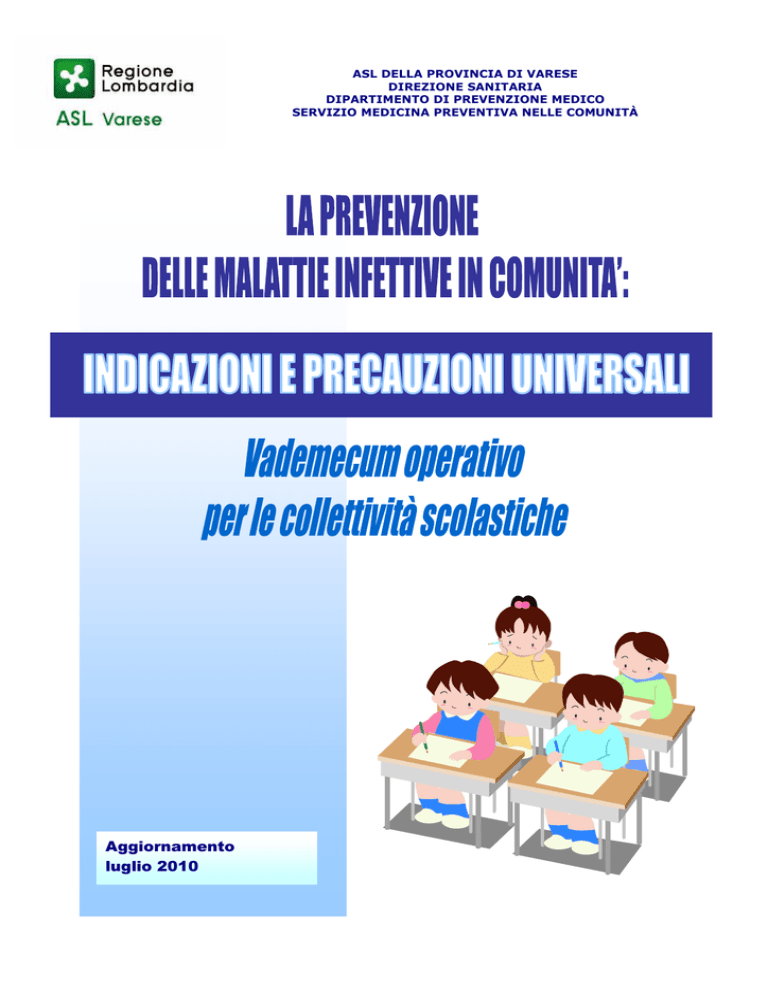 Regione Lombardia
ASL Varese

ASL DELLA PROVINCIA DI VARESE
DIREZIONE SANITARIA
DIPARTIMENTO DI PREVENZIONE MEDICO
SERVIZIO MEDICINA PREVENTIVA NELLE COMUNITÀ

LA PREVENZIONE
DELLE MALATTIE INFETTIVE IN COMUNITA':

INDICAZIONI E PRECAUZIONI UNIVERSALI

Vademecum operativo
per le collettività scolastiche

Aggiornamento
luglio 2010